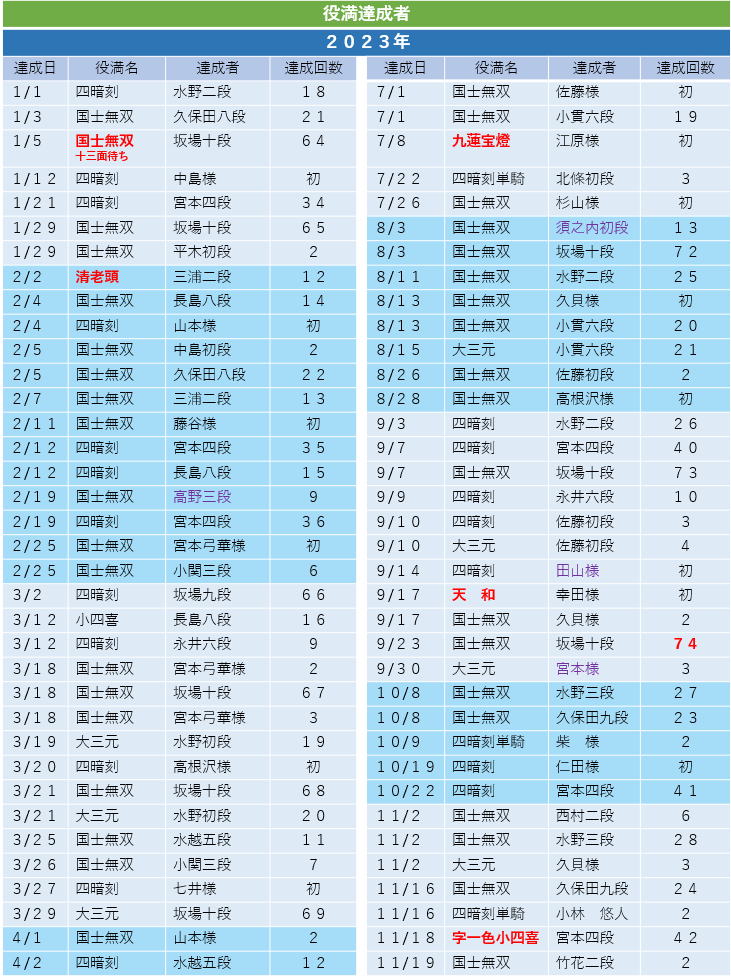 役満達成者

２０２３年

| 達成日 | 役満名 | 達成者 | 達成回数 |
|---|---|---|---|
| 1/1 | 四暗刻 | 水野二段 | １８ |
| 1/3 | 国士無双 | 久保田八段 | ２１ |
| 1/5 | 国士無双 十三面待ち | 坂場十段 | ６４ |
| 1/12 | 四暗刻 | 中島様 | 初 |
| 1/21 | 四暗刻 | 宮本四段 | ３４ |
| 1/29 | 国士無双 | 坂場十段 | ６５ |
| 1/29 | 国士無双 | 平木初段 | ２ |
| 2/2 | 清老頭 | 三浦二段 | １２ |
| 2/4 | 国士無双 | 長島八段 | １４ |
| 2/4 | 四暗刻 | 山本様 | 初 |
| 2/5 | 国士無双 | 中島初段 | ２ |
| 2/5 | 国士無双 | 久保田八段 | ２２ |
| 2/7 | 国士無双 | 三浦二段 | １３ |
| 2/11 | 国士無双 | 藤谷様 | 初 |
| 2/12 | 四暗刻 | 宮本四段 | ３５ |
| 2/12 | 四暗刻 | 長島八段 | １５ |
| 2/19 | 国士無双 | 高野三段 | ９ |
| 2/19 | 四暗刻 | 宮本四段 | ３６ |
| 2/25 | 国士無双 | 宮本弓華様 | 初 |
| 2/25 | 国士無双 | 小関三段 | ６ |
| 3/2 | 四暗刻 | 坂場九段 | ６６ |
| 3/12 | 小四喜 | 長島八段 | １６ |
| 3/12 | 四暗刻 | 永井六段 | ９ |
| 3/18 | 国士無双 | 宮本弓華様 | ２ |
| 3/18 | 国士無双 | 坂場十段 | ６７ |
| 3/18 | 国士無双 | 宮本弓華様 | ３ |
| 3/19 | 大三元 | 水野初段 | １９ |
| 3/20 | 四暗刻 | 高根沢様 | 初 |
| 3/21 | 国士無双 | 坂場十段 | ６８ |
| 3/21 | 大三元 | 水野初段 | ２０ |
| 3/25 | 国士無双 | 水越五段 | １１ |
| 3/26 | 国士無双 | 小関三段 | ７ |
| 3/27 | 四暗刻 | 七井様 | 初 |
| 3/29 | 大三元 | 坂場十段 | ６９ |
| 4/1 | 国士無双 | 山本様 | ２ |
| 4/2 | 四暗刻 | 水越五段 | １２ |

| 達成日 | 役満名 | 達成者 | 達成回数 |
|---|---|---|---|
| 7/1 | 国士無双 | 佐藤様 | 初 |
| 7/1 | 国士無双 | 小貫六段 | １９ |
| 7/8 | 九蓮宝燈 | 江原様 | 初 |
| 7/22 | 四暗刻単騎 | 北條初段 | ３ |
| 7/26 | 国士無双 | 杉山様 | 初 |
| 8/3 | 国士無双 | 須之内初段 | １３ |
| 8/3 | 国士無双 | 坂場十段 | ７２ |
| 8/11 | 国士無双 | 水野二段 | ２５ |
| 8/13 | 国士無双 | 久貝様 | 初 |
| 8/13 | 国士無双 | 小貫六段 | ２０ |
| 8/15 | 大三元 | 小貫六段 | ２１ |
| 8/26 | 国士無双 | 佐藤初段 | ２ |
| 8/28 | 国士無双 | 高根沢様 | 初 |
| 9/3 | 四暗刻 | 水野二段 | ２６ |
| 9/7 | 四暗刻 | 宮本四段 | ４０ |
| 9/7 | 国士無双 | 坂場十段 | ７３ |
| 9/9 | 四暗刻 | 永井六段 | １０ |
| 9/10 | 四暗刻 | 佐藤初段 | ３ |
| 9/10 | 大三元 | 佐藤初段 | ４ |
| 9/14 | 四暗刻 | 田山様 | 初 |
| 9/17 | 天　和 | 幸田様 | 初 |
| 9/17 | 国士無双 | 久貝様 | ２ |
| 9/23 | 国士無双 | 坂場十段 | ７４ |
| 9/30 | 大三元 | 宮本様 | ３ |
| 10/8 | 国士無双 | 水野三段 | ２７ |
| 10/8 | 国士無双 | 久保田九段 | ２３ |
| 10/9 | 四暗刻単騎 | 柴　様 | ２ |
| 10/19 | 四暗刻 | 仁田様 | 初 |
| 10/22 | 四暗刻 | 宮本四段 | ４１ |
| 11/2 | 国士無双 | 西村二段 | ６ |
| 11/2 | 国士無双 | 水野三段 | ２８ |
| 11/2 | 大三元 | 久貝様 | ３ |
| 11/16 | 国士無双 | 久保田九段 | ２４ |
| 11/16 | 四暗刻単騎 | 小林　悠人 | ２ |
| 11/18 | 字一色小四喜 | 宮本四段 | ４２ |
| 11/19 | 国士無双 | 竹花二段 | ２ |